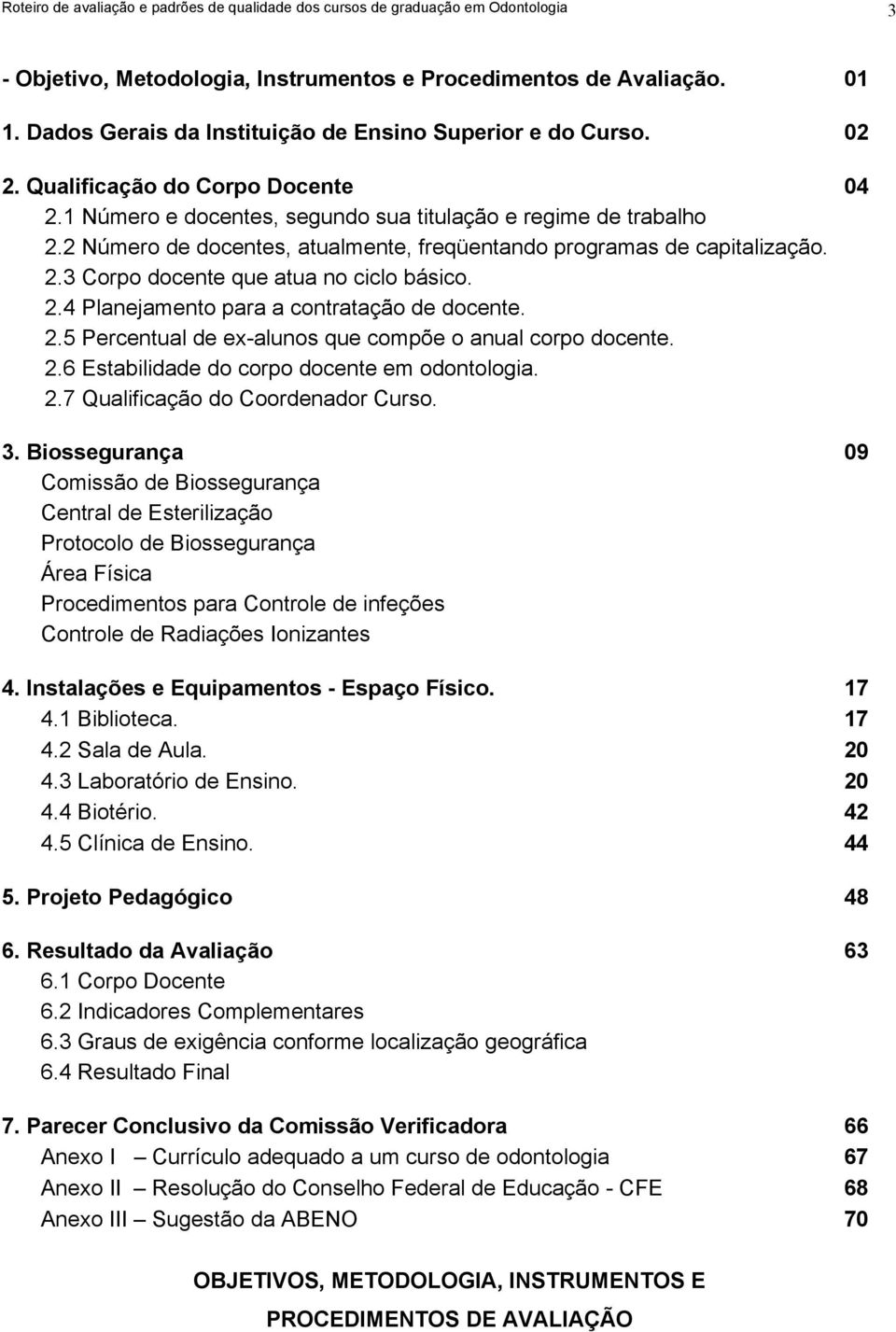 Roteiro de avaliação e padrões de qualidade dos cursos de graduação em Odontologia 3

- Objetivo, Metodologia, Instrumentos e Procedimentos de Avaliação. 01

1. Dados Gerais da Instituição de Ensino Superior e do Curso. 02

2. Qualificação do Corpo Docente 04
2.1 Número e docentes, segundo sua titulação e regime de trabalho
2.2 Número de docentes, atualmente, freqüentando programas de capitalização.
2.3 Corpo docente que atua no ciclo básico.
2.4 Planejamento para a contratação de docente.
2.5 Percentual de ex-alunos que compõe o anual corpo docente.
2.6 Estabilidade do corpo docente em odontologia.
2.7 Qualificação do Coordenador Curso.

3. Biossegurança 09
Comissão de Biossegurança
Central de Esterilização
Protocolo de Biossegurança
Área Física
Procedimentos para Controle de infeções
Controle de Radiações Ionizantes

4. Instalações e Equipamentos - Espaço Físico. 17
4.1 Biblioteca. 17
4.2 Sala de Aula. 20
4.3 Laboratório de Ensino. 20
4.4 Biotério. 42
4.5 Clínica de Ensino. 44

5. Projeto Pedagógico 48

6. Resultado da Avaliação 63
6.1 Corpo Docente
6.2 Indicadores Complementares
6.3 Graus de exigência conforme localização geográfica
6.4 Resultado Final

7. Parecer Conclusivo da Comissão Verificadora 66
Anexo I – Currículo adequado a um curso de odontologia 67
Anexo II – Resolução do Conselho Federal de Educação - CFE 68
Anexo III – Sugestão da ABENO 70

OBJETIVOS, METODOLOGIA, INSTRUMENTOS E PROCEDIMENTOS DE AVALIAÇÃO